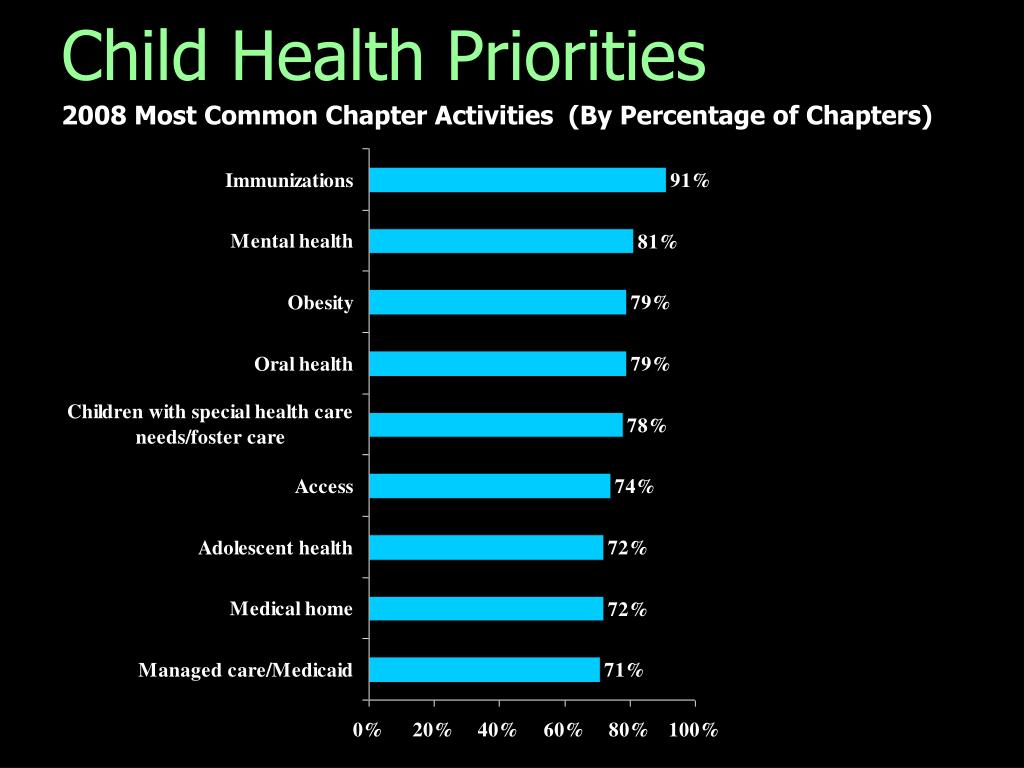 Child Health Priorities

2008 Most Common Chapter Activities (By Percentage of Chapters)

Immunizations 91%
Mental health 81%
Obesity 79%
Oral health 79%
Children with special health care needs/foster care 78%
Access 74%
Adolescent health 72%
Medical home 72%
Managed care/Medicaid 71%

0% 20% 40% 60% 80% 100%